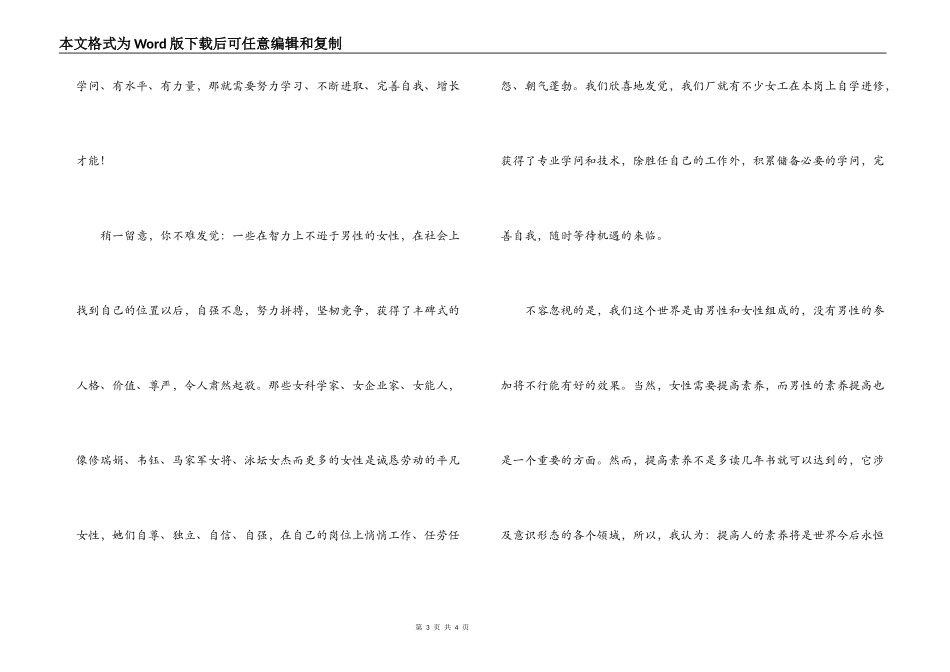 本文格式为Word版下载后可任意编辑和复制

学问、有水平、有力量，那就需要努力学习、不断进取、完善自我、增长才能！

稍一留意，你不难发觉：一些在智力上不逊于男性的女性，在社会上找到自己的位置以后，自强不息，努力拼搏，坚韧竞争，获得了丰碑式的人格、价值、尊严，令人肃然起敬。那些女科学家、女企业家、女能人，像修瑞娟、韦钰、马家军女将、泳坛女杰而更多的女性是诚恳劳动的平凡女性，她们自尊、独立、自信、自强，在自己的岗位上悄悄工作、任劳任怨、朝气蓬勃。我们欣喜地发觉，我们厂就有不少女工在本岗上自学进修，获得了专业学问和技术，除胜任自己的工作外，积累储备必要的学问，完善自我，随时等待机遇的来临。

不容忽视的是，我们这个世界是由男性和女性组成的，没有男性的参加将不行能有好的效果。当然，女性需要提高素养，而男性的素养提高也是一个重要的方面。然而，提高素养不是多读几年书就可以达到的，它涉及意识形态的各个领域，所以，我认为：提高人的素养将是世界今后永恒

第 3 页 共 4 页